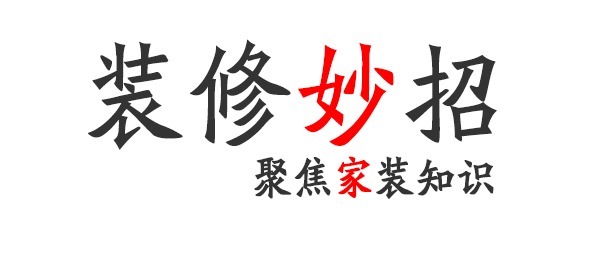 装修妙招
聚焦家装知识